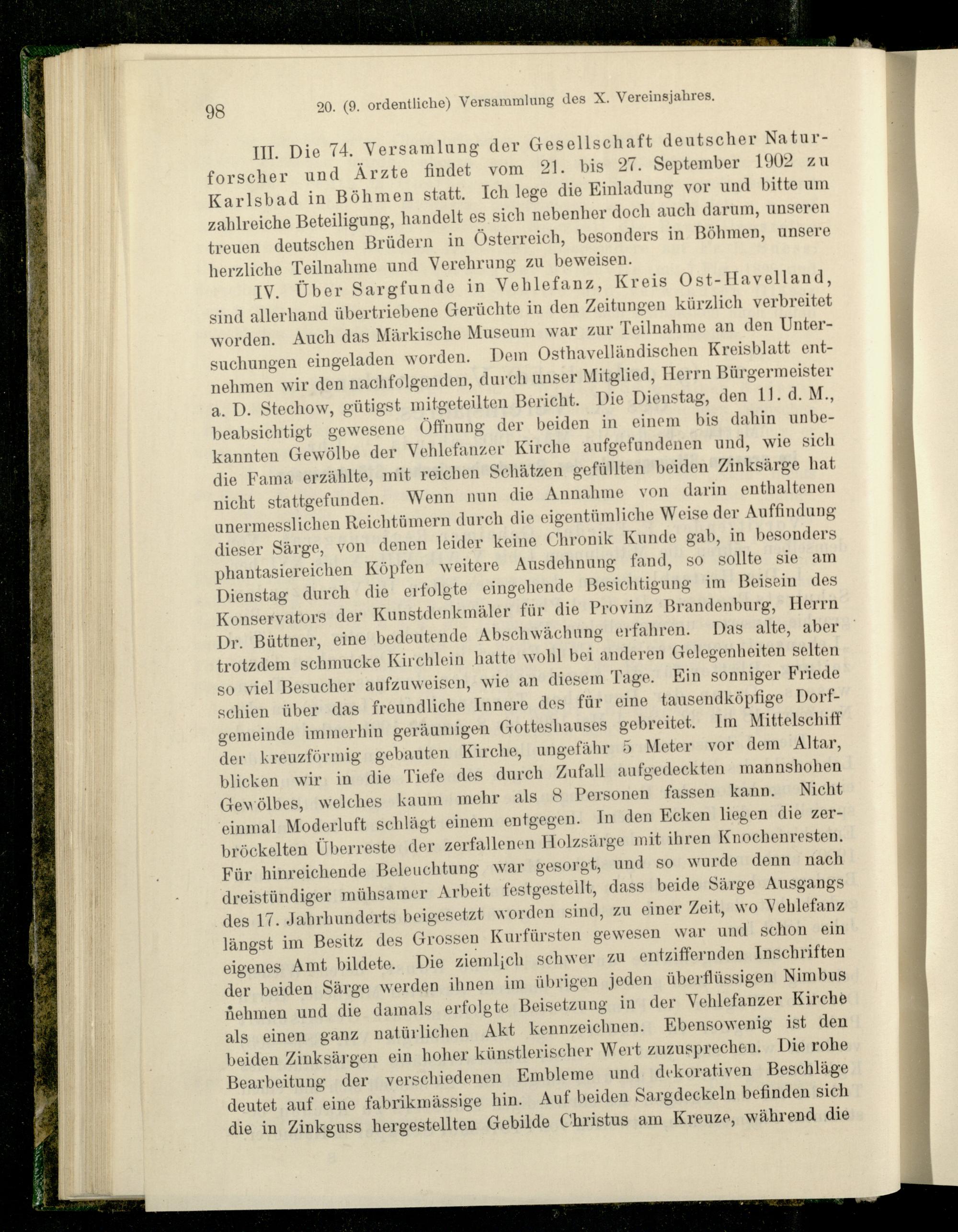 98 20. (9. ordentliche) Versammlung des X. Vereinsjahres.

III. Die 74. Versamlung der Gesellschaft deutscher Naturforscher und Ärzte findet vom 21. bis 27. September 1902 zu Karlsbad in Böhmen statt. Ich lege die Einladung vor und bitte um zahlreiche Beteiligung, handelt es sich nebenher doch auch darum, unseren treuen deutschen Brüdern in Österreich, besonders in Böhmen, unsere herzliche Teilnahme und Verehrung zu beweisen.

IV. Über Sargfunde in Vehlefanz, Kreis Ost-Havelland, sind allerhand übertriebene Gerüchte in den Zeitungen kürzlich verbreitet worden. Auch das Märkische Museum war zur Teilnahme an den Untersuchungen eingeladen worden. Dem Osthavelländischen Kreisblatt entnehmen wir den nachfolgenden, durch unser Mitglied, Herrn Bürgermeister a. D. Stechow, gütigst mitgeteilten Bericht. Die Dienstag, den 11. d. M., beabsichtigt gewesene Öffnung der beiden in einem bis dahin unbekannten Gewölbe der Vehlefanzer Kirche aufgefundenen und, wie sich die Fama erzählte, mit reichen Schätzen gefüllten beiden Zinksärge hat nicht stattgefunden. Wenn nun die Annahme von darin enthaltenen unermesslichen Reichtümern durch die eigentümliche Weise der Auffindung dieser Särge, von denen leider keine Chronik Kunde gab, in besonders phantasiereichen Köpfen weitere Ausdehnung fand, so sollte sie am Dienstag durch die erfolgte eingehende Besichtigung im Beisein des Konservators der Kunstdenkmäler für die Provinz Brandenburg, Herrn Dr. Büttner, eine bedeutende Abschwächung erfahren. Das alte, aber trotzdem schmucke Kirchlein hatte wohl bei anderen Gelegenheiten selten so viel Besucher aufzuweisen, wie an diesem Tage. Ein sonniger Friede schien über das freundliche Innere des für eine tausendköpfige Dorfgemeinde immerhin geräumigen Gotteshauses gebreitet. Im Mittelschiff der kreuzförmig gebauten Kirche, ungefähr 5 Meter vor dem Altar, blicken wir in die Tiefe des durch Zufall aufgedeckten mannshohen Gewölbes, welches kaum mehr als 8 Personen fassen kann. Nicht einmal Moderluft schlägt einem entgegen. In den Ecken liegen die zerbröckelten Überreste der zerfallenen Holzsärge mit ihren Knochenresten. Für hinreichende Beleuchtung war gesorgt, und so wurde denn nach dreistündiger mühsamer Arbeit festgestellt, dass beide Särge Ausgangs des 17. Jahrhunderts beigesetzt worden sind, zu einer Zeit, wo Vehlefanz längst im Besitz des Grossen Kurfürsten gewesen war und schon ein eigenes Amt bildete. Die ziemlich schwer zu entziffernden Inschriften der beiden Särge werden ihnen im übrigen jeden überflüssigen Nimbus nehmen und die damals erfolgte Beisetzung in der Vehlefanzer Kirche als einen ganz natürlichen Akt kennzeichnen. Ebensowenig ist den beiden Zinksärgen ein hoher künstlerischer Wert zuzusprechen. Die rohe Bearbeitung der verschiedenen Embleme und dekorativen Beschläge deutet auf eine fabrikmässige hin. Auf beiden Sargdeckeln befinden sich die in Zinkguss hergestellten Gebilde Christus am Kreuze, während die